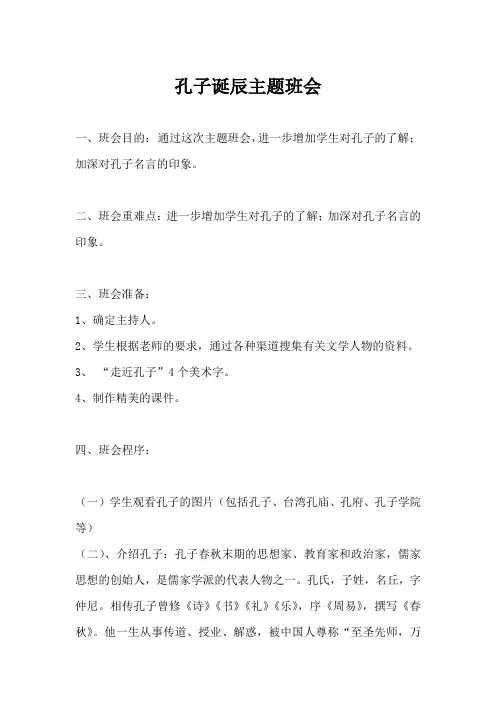 孔子诞辰主题班会

一、班会目的：通过这次主题班会，进一步增加学生对孔子的了解；加深对孔子名言的印象。

二、班会重难点：进一步增加学生对孔子的了解；加深对孔子名言的印象。

三、班会准备：

1、确定主持人。

2、学生根据老师的要求，通过各种渠道搜集有关文学人物的资料。

3、“走近孔子”4个美术字。

4、制作精美的课件。

四、班会程序：

（一）学生观看孔子的图片（包括孔子、台湾孔庙、孔府、孔子学院等）

（二）、介绍孔子：孔子春秋末期的思想家、教育家和政治家，儒家思想的创始人，是儒家学派的代表人物之一。孔氏，子姓，名丘，字仲尼。相传孔子曾修《诗》《书》《礼》《乐》，序《周易》，撰写《春秋》。他一生从事传道、授业、解惑，被中国人尊称“至圣先师，万